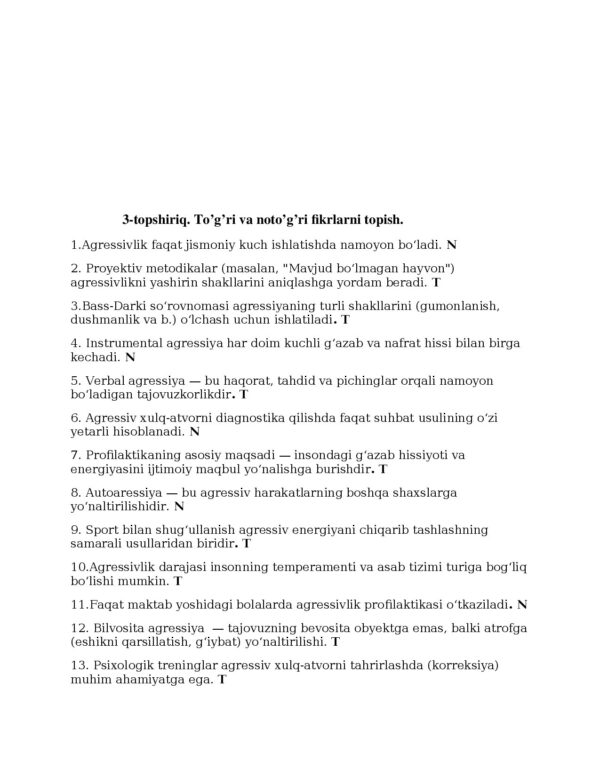 3-topshiriq. To'g'ri va noto'g'ri fikrlarni topish.

1.Agressivlik faqat jismoniy kuch ishlatishda namoyon bo'ladi. N

2. Proyektiv metodikalar (masalan, "Mavjud bo'lmagan hayvon") agressivlikni yashirin shakllarini aniqlashga yordam beradi. T

3.Bass-Darki so'rovnomasi agressiyaning turli shakllarini (gumonlanish, dushmanlik va b.) o'lchash uchun ishlatiladi. T

4. Instrumental agressiya har doim kuchli g'azab va nafrat hissi bilan birga kechadi. N

5. Verbal agressiya — bu haqorat, tahdid va pichinglar orqali namoyon bo'ladigan tajovuzkorlikdir. T

6. Agressiv xulq-atvorni diagnostika qilishda faqat suhbat usulining o'zi yetarli hisoblanadi. N

7. Profilaktikaning asosiy maqsadi — insondagi g'azab hissiyoti va energiyasini ijtimoiy maqbul yo'nalishga burishdir. T

8. Autoaressiya — bu agressiv harakatlarning boshqa shaxslarga yo'naltirilishidir. N

9. Sport bilan shug'ullanish agressiv energiyani chiqarib tashlashning samarali usullaridan biridir. T

10.Agressivlik darajasi insonning temperamenti va asab tizimi turiga bog'liq bo'lishi mumkin. T

11.Faqat maktab yoshidagi bolalarda agressivlik profilaktikasi o'tkaziladi. N

12. Bilvosita agressiya — tajovuzning bevosita obyektga emas, balki atrofga (eshikni qarsillatish, g'iybat) yo'naltirilishi. T

13. Psixologik treninglar agressiv xulq-atvorni tahrirlashda (korreksiya) muhim ahamiyatga ega. T